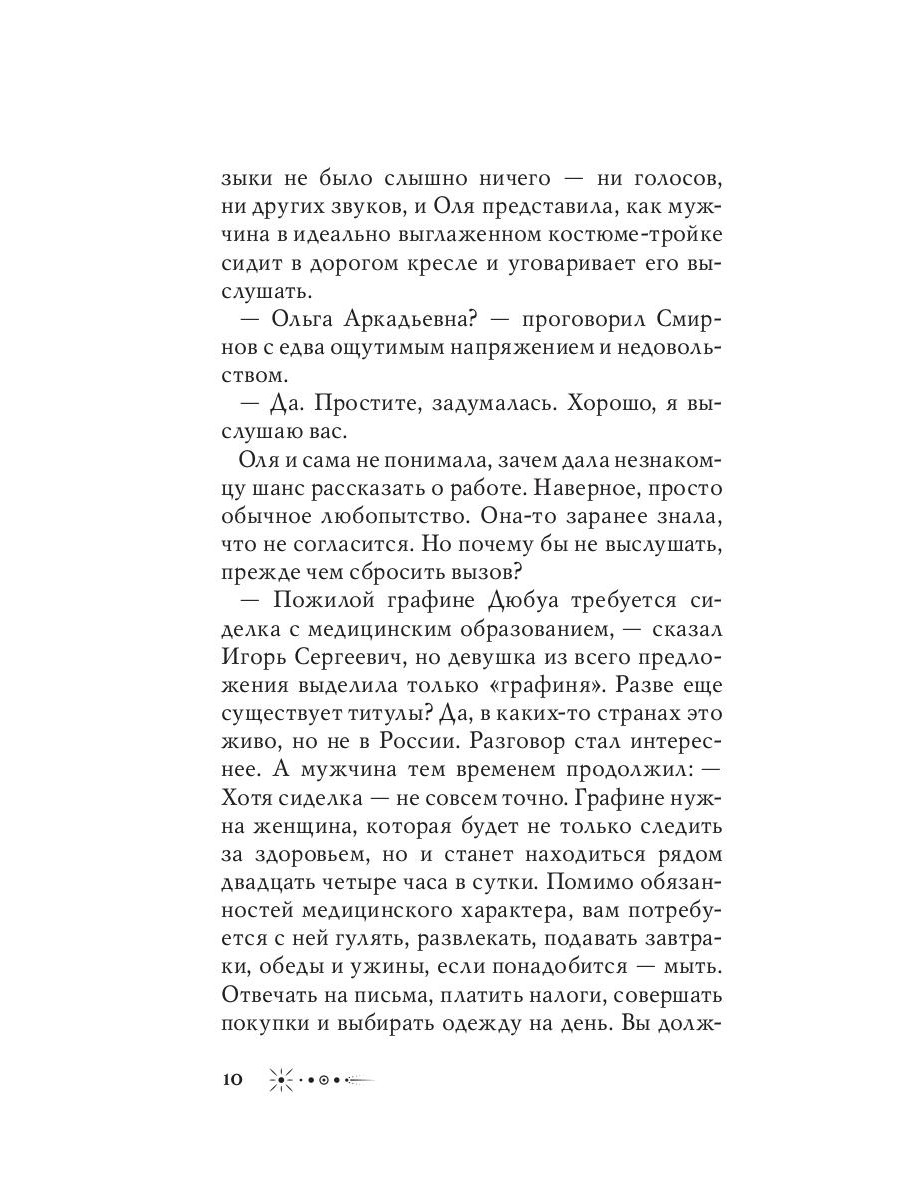 зыки не было слышно ничего — ни голосов, ни других звуков, и Оля представила, как мужчина в идеально выглаженном костюме-тройке сидит в дорогом кресле и уговаривает его выслушать.

— Ольга Аркадьевна? — проговорил Смирнов с едва ощутимым напряжением и недовольством.

— Да. Простите, задумалась. Хорошо, я выслушаю вас.

Оля и сама не понимала, зачем дала незнакомцу шанс рассказать о работе. Наверное, просто обычное любопытство. Она-то заранее знала, что не согласится. Но почему бы не выслушать, прежде чем сбросить вызов?

— Пожилой графине Дюбуа требуется сиделка с медицинским образованием, — сказал Игорь Сергеевич, но девушка из всего предложения выделила только «графиня». Разве еще существует титулы? Да, в каких-то странах это живо, но не в России. Разговор стал интереснее. А мужчина тем временем продолжил: — Хотя сиделка — не совсем точно. Графине нужна женщина, которая будет не только следить за здоровьем, но и станет находиться рядом двадцать четыре часа в сутки. Помимо обязанностей медицинского характера, вам потребуется с ней гулять, развлекать, подавать завтраки, обеды и ужины, если понадобится — мыть. Отвечать на письма, платить налоги, совершать покупки и выбирать одежду на день. Вы долж-

10